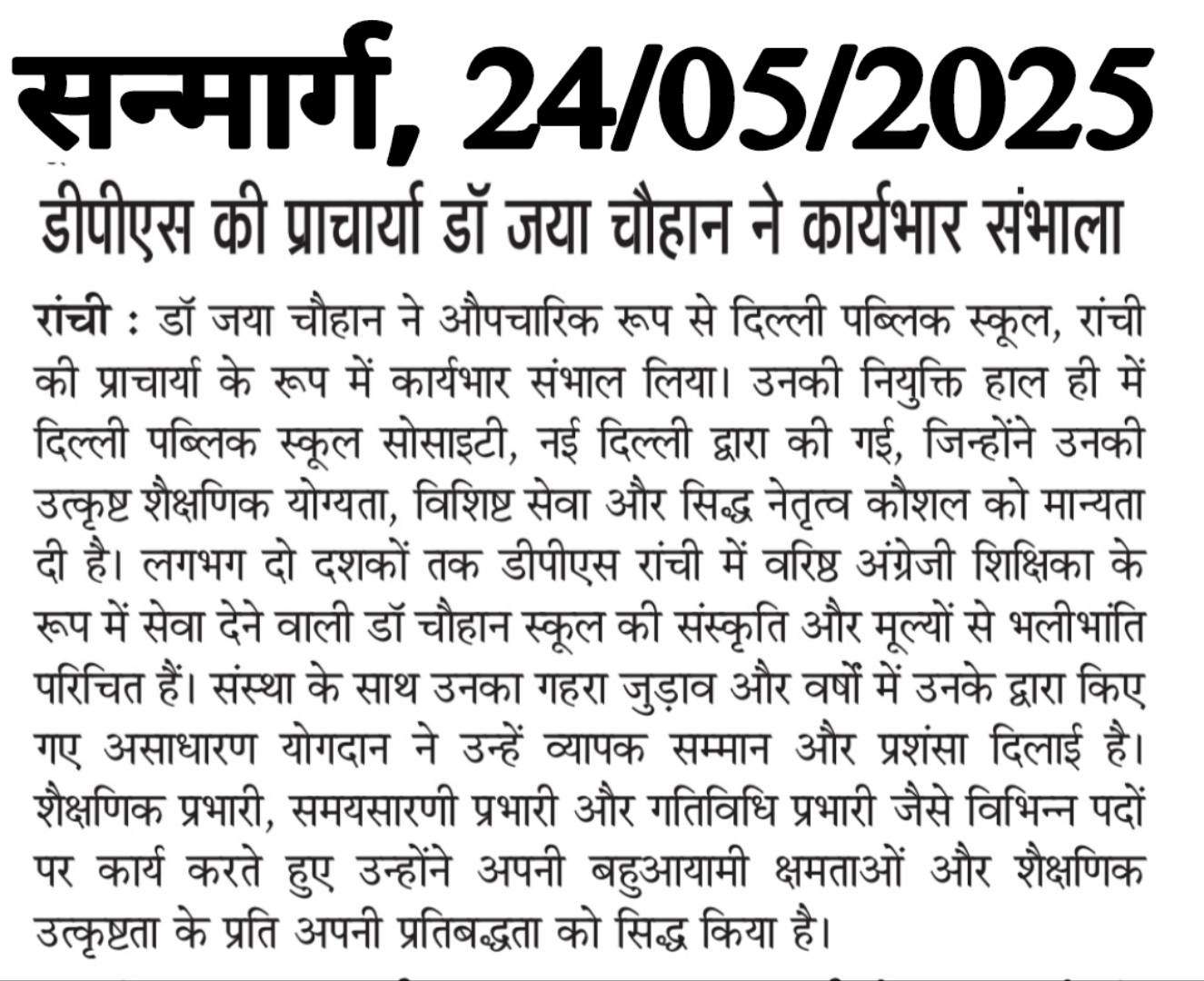 सन्मार्ग, 24/05/2025

डीपीएस की प्राचार्या डॉ जया चौहान ने कार्यभार संभाला

रांची : डॉ जया चौहान ने औपचारिक रूप से दिल्ली पब्लिक स्कूल, रांची की प्राचार्या के रूप में कार्यभार संभाल लिया। उनकी नियुक्ति हाल ही में दिल्ली पब्लिक स्कूल सोसाइटी, नई दिल्ली द्वारा की गई, जिन्होंने उनकी उत्कृष्ट शैक्षणिक योग्यता, विशिष्ट सेवा और सिद्ध नेतृत्व कौशल को मान्यता दी है। लगभग दो दशकों तक डीपीएस रांची में वरिष्ठ अंग्रेजी शिक्षिका के रूप में सेवा देने वाली डॉ चौहान स्कूल की संस्कृति और मूल्यों से भलीभांति परिचित हैं। संस्था के साथ उनका गहरा जुड़ाव और वर्षों में उनके द्वारा किए गए असाधारण योगदान ने उन्हें व्यापक सम्मान और प्रशंसा दिलाई है। शैक्षणिक प्रभारी, समयसारणी प्रभारी और गतिविधि प्रभारी जैसे विभिन्न पदों पर कार्य करते हुए उन्होंने अपनी बहुआयामी क्षमताओं और शैक्षणिक उत्कृष्टता के प्रति अपनी प्रतिबद्धता को सिद्ध किया है।